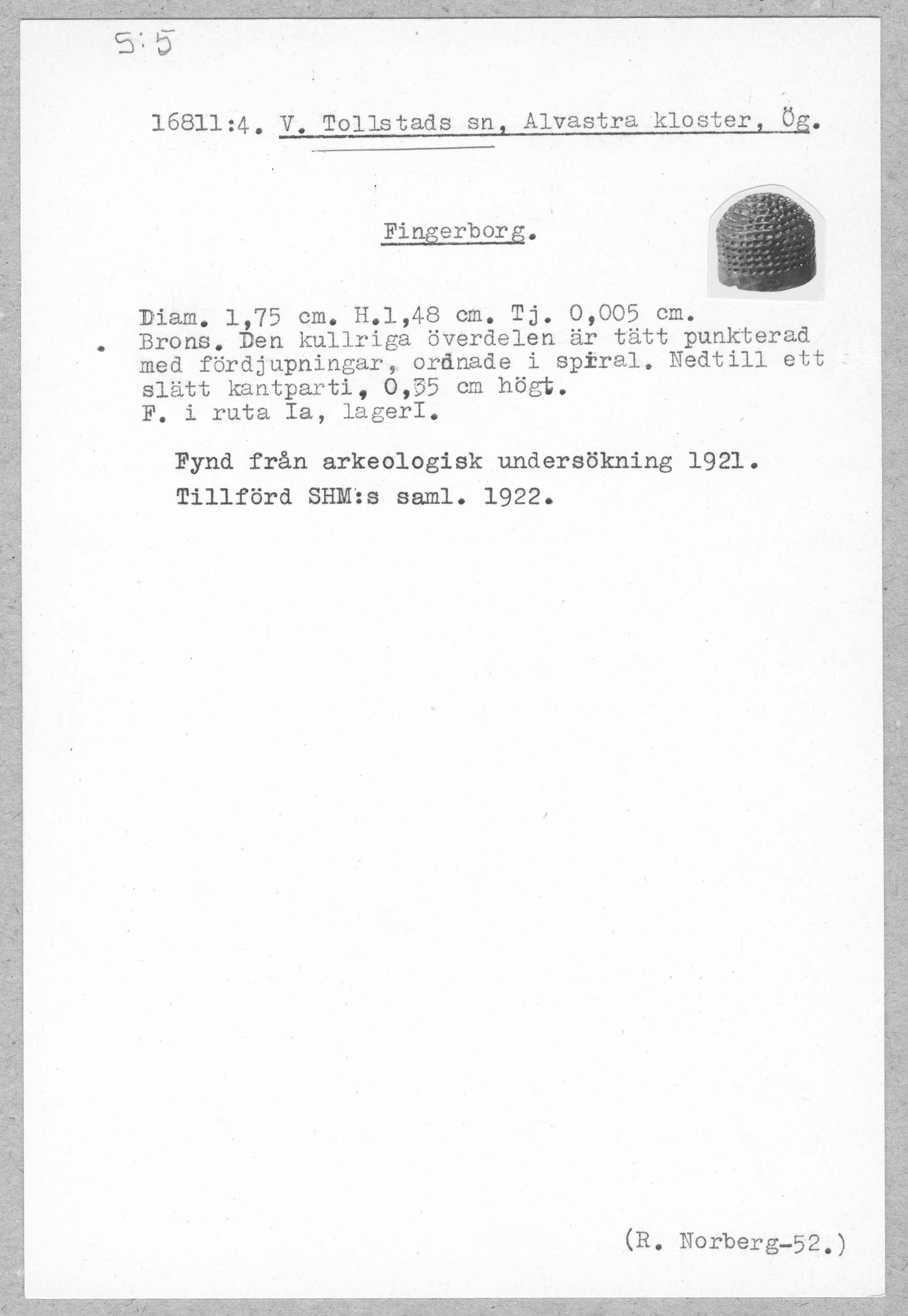 5:5

16811:4. V. Tollstads sn, Alvastra kloster, Ög.

Fingerborg.

Diam. 1,75 cm. H.1,48 cm. Tj. 0,005 cm. Brons. Den kullriga överdelen är tätt punkterad med fördjupningar, ordnade i spiral. Nedtill ett slätt kantparti, 0,35 cm högt. F. i ruta Ia, lagerI.

Fynd från arkeologisk undersökning 1921.
Tillförd SHM:s saml. 1922.

(R. Norberg-52.)